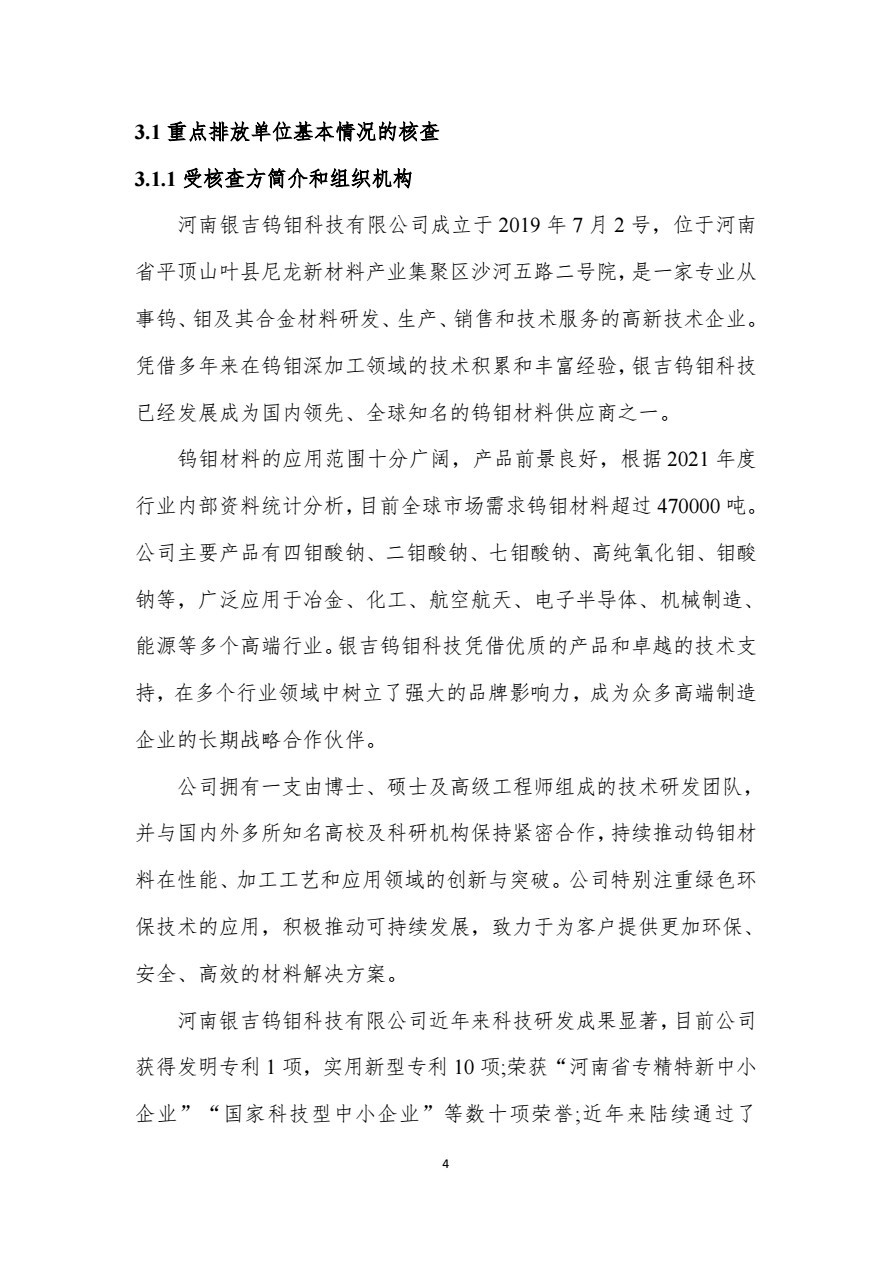 3.1 重点排放单位基本情况的核查

3.1.1 受核查方简介和组织机构

河南银吉钨钼科技有限公司成立于 2019 年 7 月 2 号，位于河南省平顶山叶县尼龙新材料产业集聚区沙河五路二号院，是一家专业从事钨、钼及其合金材料研发、生产、销售和技术服务的高新技术企业。凭借多年来在钨钼深加工领域的技术积累和丰富经验，银吉钨钼科技已经发展成为国内领先、全球知名的钨钼材料供应商之一。

钨钼材料的应用范围十分广阔，产品前景良好，根据 2021 年度行业内部资料统计分析，目前全球市场需求钨钼材料超过 470000 吨。公司主要产品有四钼酸钠、二钼酸钠、七钼酸钠、高纯氧化钼、钼酸钠等，广泛应用于冶金、化工、航空航天、电子半导体、机械制造、能源等多个高端行业。银吉钨钼科技凭借优质的产品和卓越的技术支持，在多个行业领域中树立了强大的品牌影响力，成为众多高端制造企业的长期战略合作伙伴。

公司拥有一支由博士、硕士及高级工程师组成的技术研发团队，并与国内外多所知名高校及科研机构保持紧密合作，持续推动钨钼材料在性能、加工工艺和应用领域的创新与突破。公司特别注重绿色环保技术的应用，积极推动可持续发展，致力于为客户提供更加环保、安全、高效的材料解决方案。

河南银吉钨钼科技有限公司近年来科技研发成果显著，目前公司获得发明专利 1 项，实用新型专利 10 项;荣获“河南省专精特新中小企业”“国家科技型中小企业”等数十项荣誉;近年来陆续通过了

4